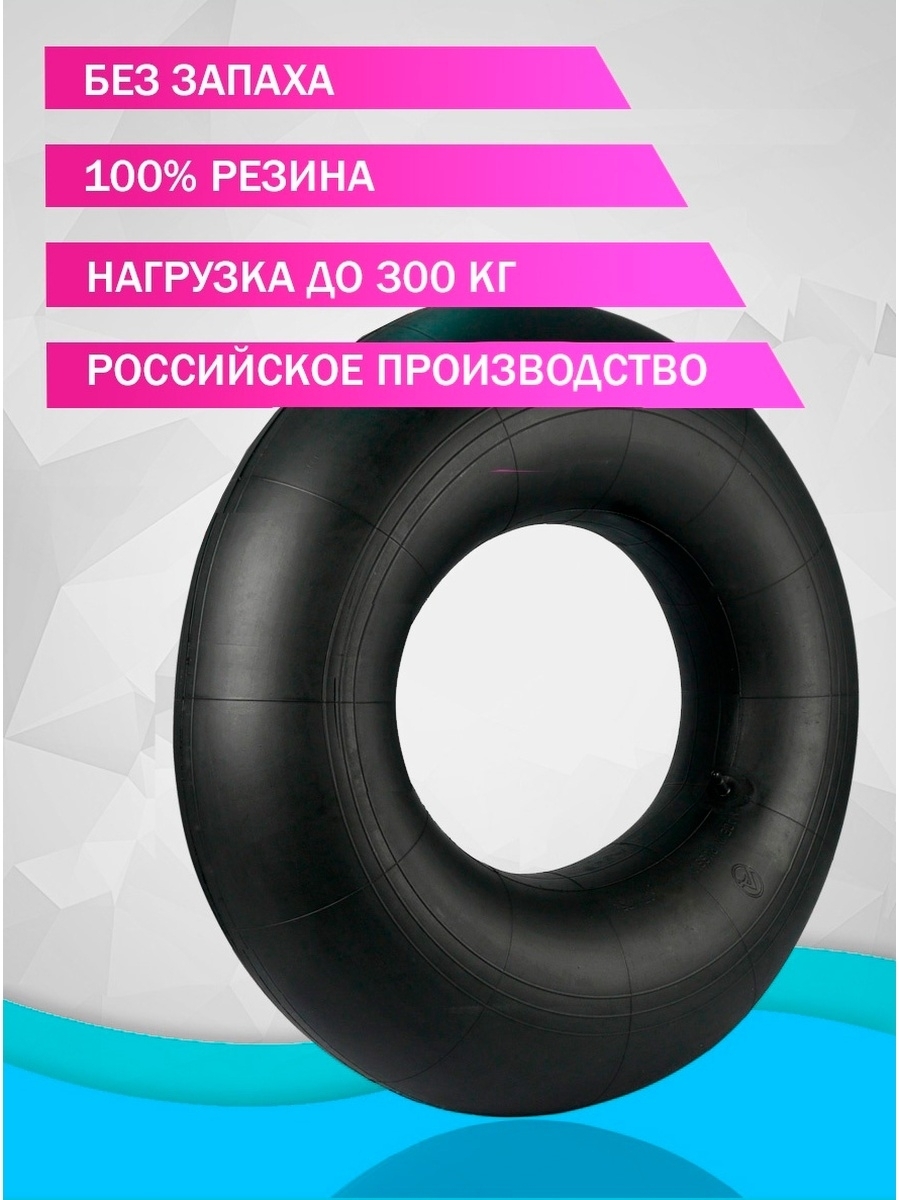 БЕЗ ЗАПАХА

100% РЕЗИНА

НАГРУЗКА ДО 300 КГ

РОССИЙСКОЕ ПРОИЗВОДСТВО